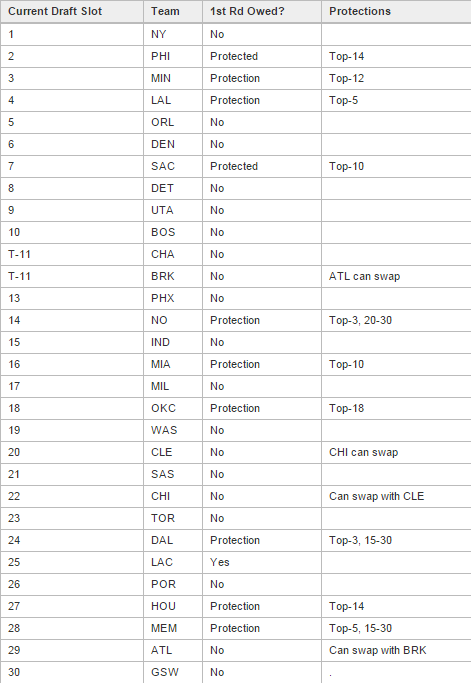 | Current Draft Slot | Team | 1st Rd Owed? | Protections |
|---|---|---|---|
| 1 | NY | No | |
| 2 | PHI | Protected | Top-14 |
| 3 | MIN | Protection | Top-12 |
| 4 | LAL | Protection | Top-5 |
| 5 | ORL | No | |
| 6 | DEN | No | |
| 7 | SAC | Protected | Top-10 |
| 8 | DET | No | |
| 9 | UTA | No | |
| 10 | BOS | No | |
| T-11 | CHA | No | |
| T-11 | BRK | No | ATL can swap |
| 13 | PHX | No | |
| 14 | NO | Protection | Top-3, 20-30 |
| 15 | IND | No | |
| 16 | MIA | Protection | Top-10 |
| 17 | MIL | No | |
| 18 | OKC | Protection | Top-18 |
| 19 | WAS | No | |
| 20 | CLE | No | CHI can swap |
| 21 | SAS | No | |
| 22 | CHI | No | Can swap with CLE |
| 23 | TOR | No | |
| 24 | DAL | Protection | Top-3, 15-30 |
| 25 | LAC | Yes | |
| 26 | POR | No | |
| 27 | HOU | Protection | Top-14 |
| 28 | MEM | Protection | Top-5, 15-30 |
| 29 | ATL | No | Can swap with BRK |
| 30 | GSW | No | . |